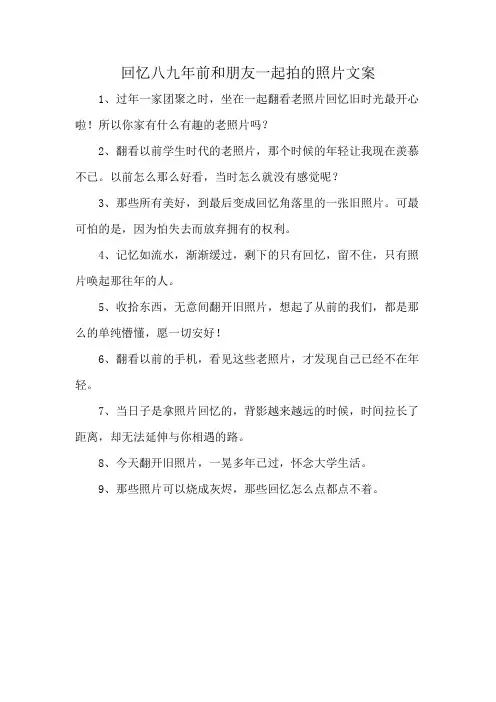 回忆八九年前和朋友一起拍的照片文案

1、过年一家团聚之时，坐在一起翻看老照片回忆旧时光最开心啦！所以你家有什么有趣的老照片吗？

2、翻看以前学生时代的老照片，那个时候的年轻让我现在羡慕不已。以前怎么那么好看，当时怎么就没有感觉呢？

3、那些所有美好，到最后变成回忆角落里的一张旧照片。可最可怕的是，因为怕失去而放弃拥有的权利。

4、记忆如流水，渐渐缓过，剩下的只有回忆，留不住，只有照片唤起那往年的人。

5、收拾东西，无意间翻开旧照片，想起了从前的我们，都是那么的单纯懵懂，愿一切安好！

6、翻看以前的手机，看见这些老照片，才发现自己已经不在年轻。

7、当日子是拿照片回忆的，背影越来越远的时候，时间拉长了距离，却无法延伸与你相遇的路。

8、今天翻开旧照片，一晃多年已过，怀念大学生活。

9、那些照片可以烧成灰烬，那些回忆怎么点都点不着。